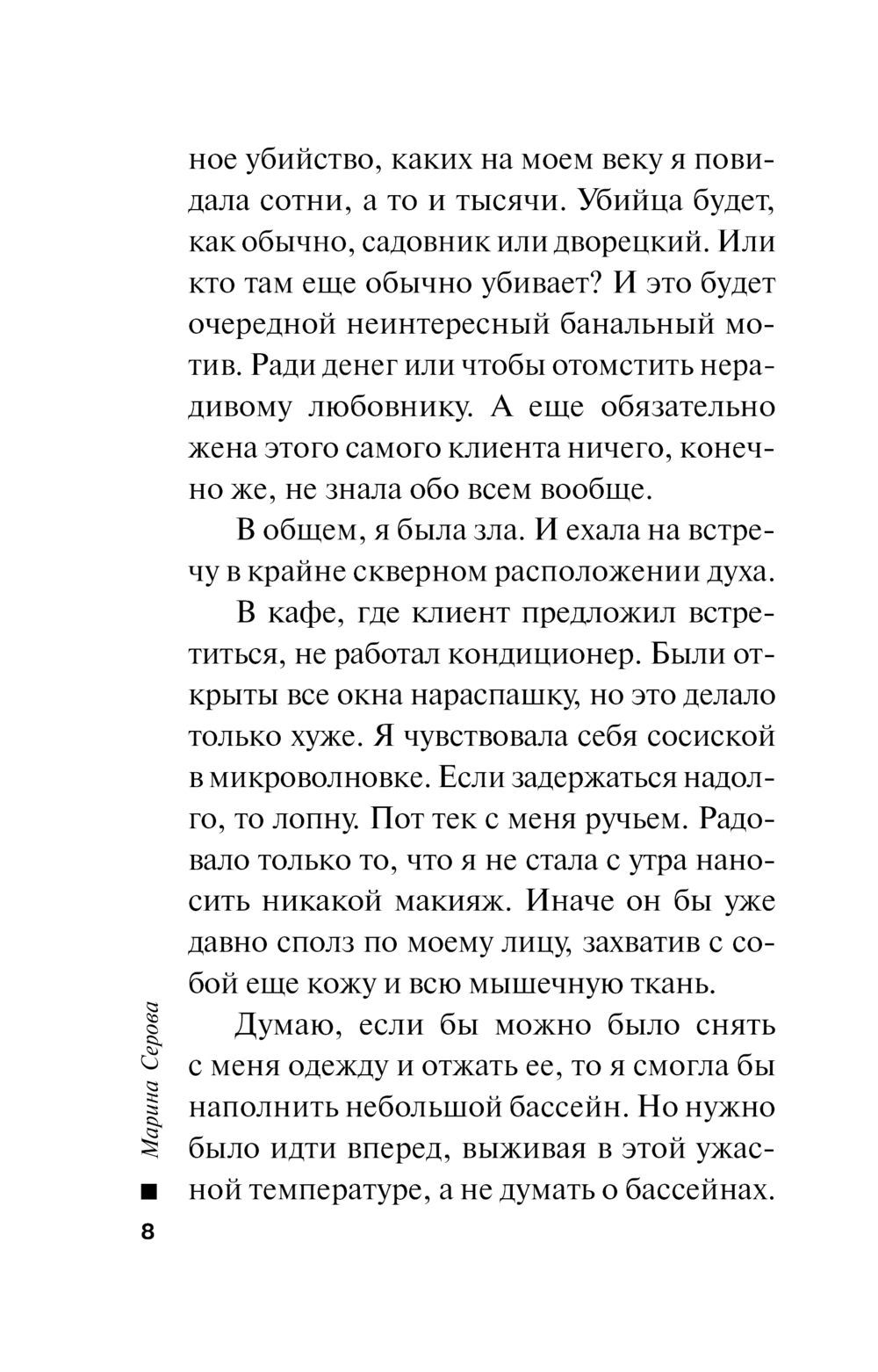 ное убийство, каких на моем веку я повидала сотни, а то и тысячи. Убийца будет, как обычно, садовник или дворецкий. Или кто там еще обычно убивает? И это будет очередной неинтересный банальный мотив. Ради денег или чтобы отомстить нерадивому любовнику. А еще обязательно жена этого самого клиента ничего, конечно же, не знала обо всем вообще.

В общем, я была зла. И ехала на встречу в крайне скверном расположении духа.

В кафе, где клиент предложил встретиться, не работал кондиционер. Были открыты все окна нараспашку, но это делало только хуже. Я чувствовала себя сосиской в микроволновке. Если задержаться надолго, то лопну. Пот тек с меня ручьем. Радовало только то, что я не стала с утра наносить никакой макияж. Иначе он бы уже давно сполз по моему лицу, захватив с собой еще кожу и всю мышечную ткань.

Думаю, если бы можно было снять с меня одежду и отжать ее, то я смогла бы наполнить небольшой бассейн. Но нужно было идти вперед, выживая в этой ужасной температуре, а не думать о бассейнах.

Марина Серова

8